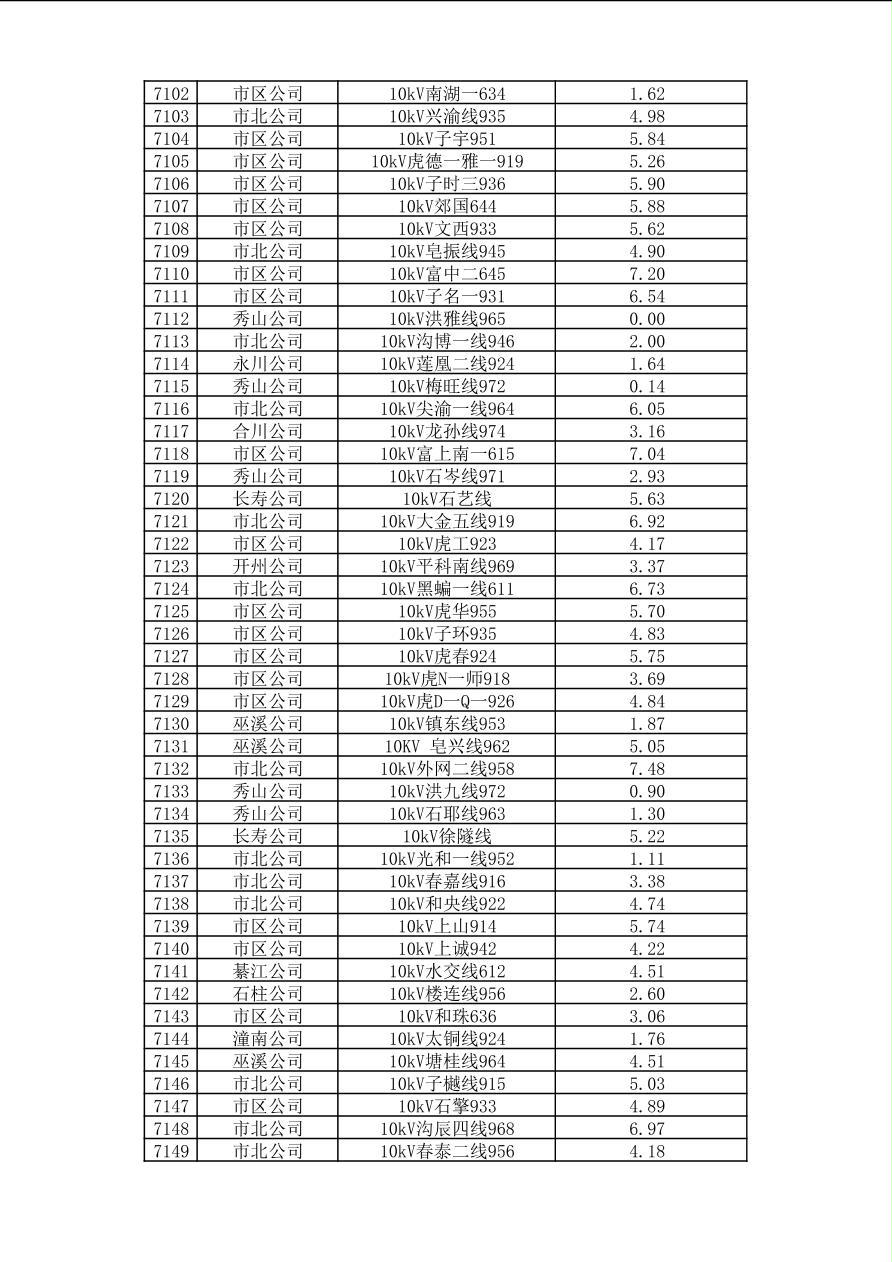 | 7102 | 市区公司 | 10kV南湖一634 | 1.62 |
|---|---|---|---|
| 7103 | 市北公司 | 10kV兴渝线935 | 4.98 |
| 7104 | 市区公司 | 10kV子宇951 | 5.84 |
| 7105 | 市区公司 | 10kV虎德一雅一919 | 5.26 |
| 7106 | 市区公司 | 10kV子时三936 | 5.90 |
| 7107 | 市区公司 | 10kV郊国644 | 5.88 |
| 7108 | 市区公司 | 10kV文西933 | 5.62 |
| 7109 | 市北公司 | 10kV皂振线945 | 4.90 |
| 7110 | 市区公司 | 10kV富中二645 | 7.20 |
| 7111 | 市区公司 | 10kV子名一931 | 6.54 |
| 7112 | 秀山公司 | 10kV洪雅线965 | 0.00 |
| 7113 | 市北公司 | 10kV沟博一线946 | 2.00 |
| 7114 | 永川公司 | 10kV莲凰二线924 | 1.64 |
| 7115 | 秀山公司 | 10kV梅旺线972 | 0.14 |
| 7116 | 市北公司 | 10kV尖渝一线964 | 6.05 |
| 7117 | 合川公司 | 10kV龙孙线974 | 3.16 |
| 7118 | 市区公司 | 10kV富上南一615 | 7.04 |
| 7119 | 秀山公司 | 10kV石岑线971 | 2.93 |
| 7120 | 长寿公司 | 10kV石艺线 | 5.63 |
| 7121 | 市北公司 | 10kV大金五线919 | 6.92 |
| 7122 | 市区公司 | 10kV虎工923 | 4.17 |
| 7123 | 开州公司 | 10kV平科南线969 | 3.37 |
| 7124 | 市北公司 | 10kV黑蝙一线611 | 6.73 |
| 7125 | 市区公司 | 10kV虎华955 | 5.70 |
| 7126 | 市区公司 | 10kV子环935 | 4.83 |
| 7127 | 市区公司 | 10kV虎春924 | 5.75 |
| 7128 | 市区公司 | 10kV虎N一师918 | 3.69 |
| 7129 | 市区公司 | 10kV虎D一Q一926 | 4.84 |
| 7130 | 巫溪公司 | 10kV镇东线953 | 1.87 |
| 7131 | 巫溪公司 | 10KV 皂兴线962 | 5.05 |
| 7132 | 市北公司 | 10kV外网二线958 | 7.48 |
| 7133 | 秀山公司 | 10kV洪九线972 | 0.90 |
| 7134 | 秀山公司 | 10kV石耶线963 | 1.30 |
| 7135 | 长寿公司 | 10kV徐隧线 | 5.22 |
| 7136 | 市北公司 | 10kV光和一线952 | 1.11 |
| 7137 | 市北公司 | 10kV春嘉线916 | 3.38 |
| 7138 | 市北公司 | 10kV和央线922 | 4.74 |
| 7139 | 市区公司 | 10kV上山914 | 5.74 |
| 7140 | 市区公司 | 10kV上诚942 | 4.22 |
| 7141 | 綦江公司 | 10kV水交线612 | 4.51 |
| 7142 | 石柱公司 | 10kV楼连线956 | 2.60 |
| 7143 | 市区公司 | 10kV和珠636 | 3.06 |
| 7144 | 潼南公司 | 10kV太铜线924 | 1.76 |
| 7145 | 巫溪公司 | 10kV塘桂线964 | 4.51 |
| 7146 | 市北公司 | 10kV子樾线915 | 5.03 |
| 7147 | 市区公司 | 10kV石擎933 | 4.89 |
| 7148 | 市北公司 | 10kV沟辰四线968 | 6.97 |
| 7149 | 市北公司 | 10kV春泰二线956 | 4.18 |